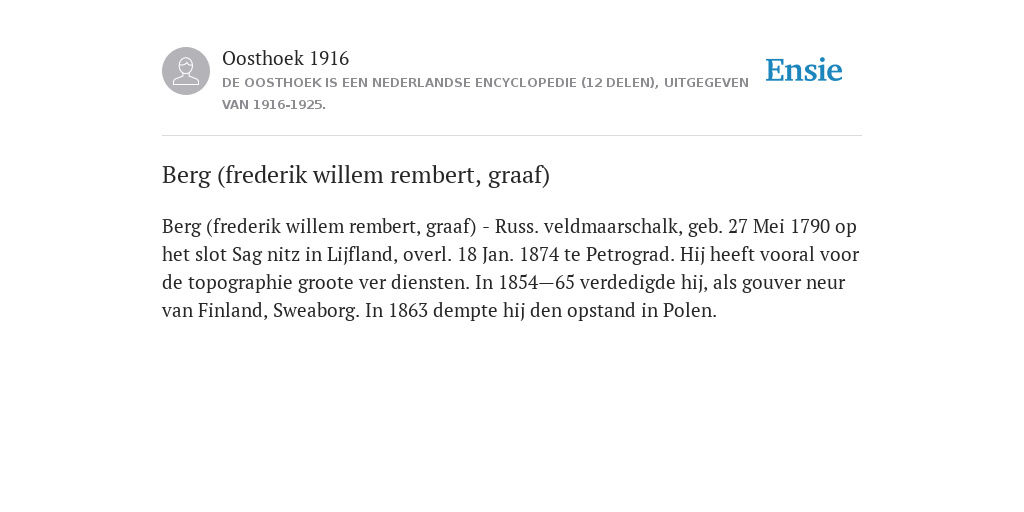 Oosthoek 1916
DE OOSTHOEK IS EEN NEDERLANDSE ENCYCLOPEDIE (12 DELEN), UITGEGEVEN VAN 1916-1925.

Ensie

Berg (frederik willem rembert, graaf)

Berg (frederik willem rembert, graaf) - Russ. veldmaarschalk, geb. 27 Mei 1790 op het slot Sag nitz in Lijfland, overl. 18 Jan. 1874 te Petrograd. Hij heeft vooral voor de topographie groote ver diensten. In 1854—65 verdedigde hij, als gouver neur van Finland, Sweaborg. In 1863 dempte hij den opstand in Polen.